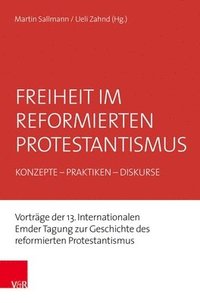 Martin Sallmann / Ueli Zahnd (Hg.)

FREIHEIT IM REFORMIERTEN PROTESTANTISMUS

KONZEPTE – PRAKTIKEN – DISKURSE

Vorträge der 13. Internationalen Emder Tagung zur Geschichte des reformierten Protestantismus

V&R